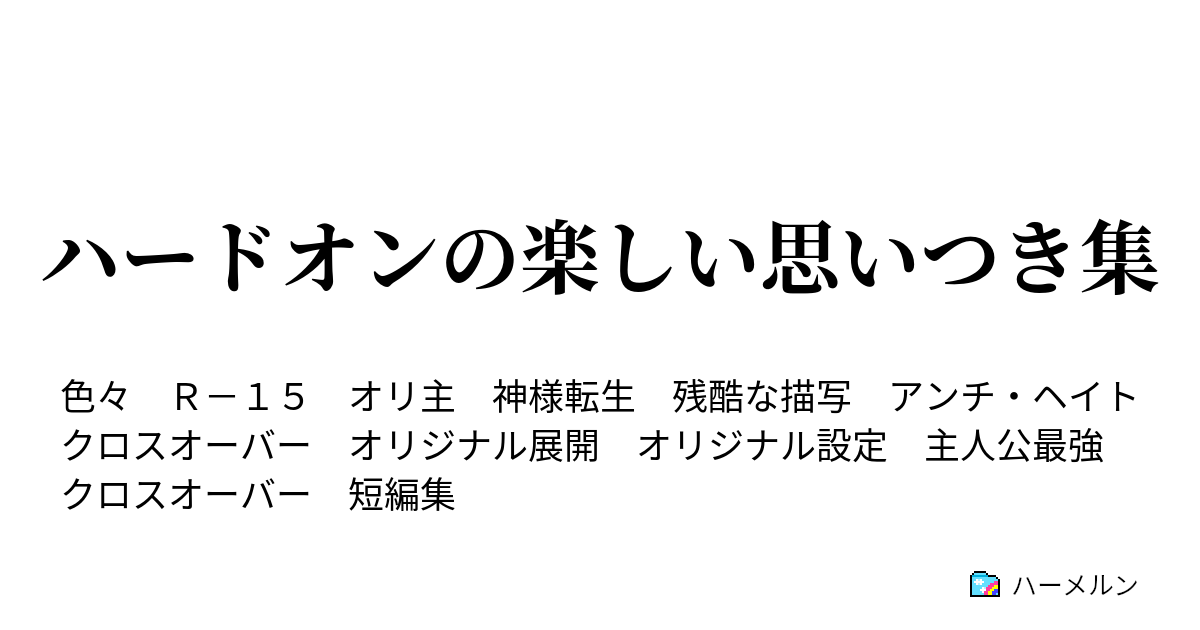 ハードオンの楽しい思いつき集

色々　Ｒ－１５　オリ主　神様転生　残酷な描写　アンチ・ヘイト　クロスオーバー　オリジナル展開　オリジナル設定　主人公最強　クロスオーバー　短編集

ハーメルン